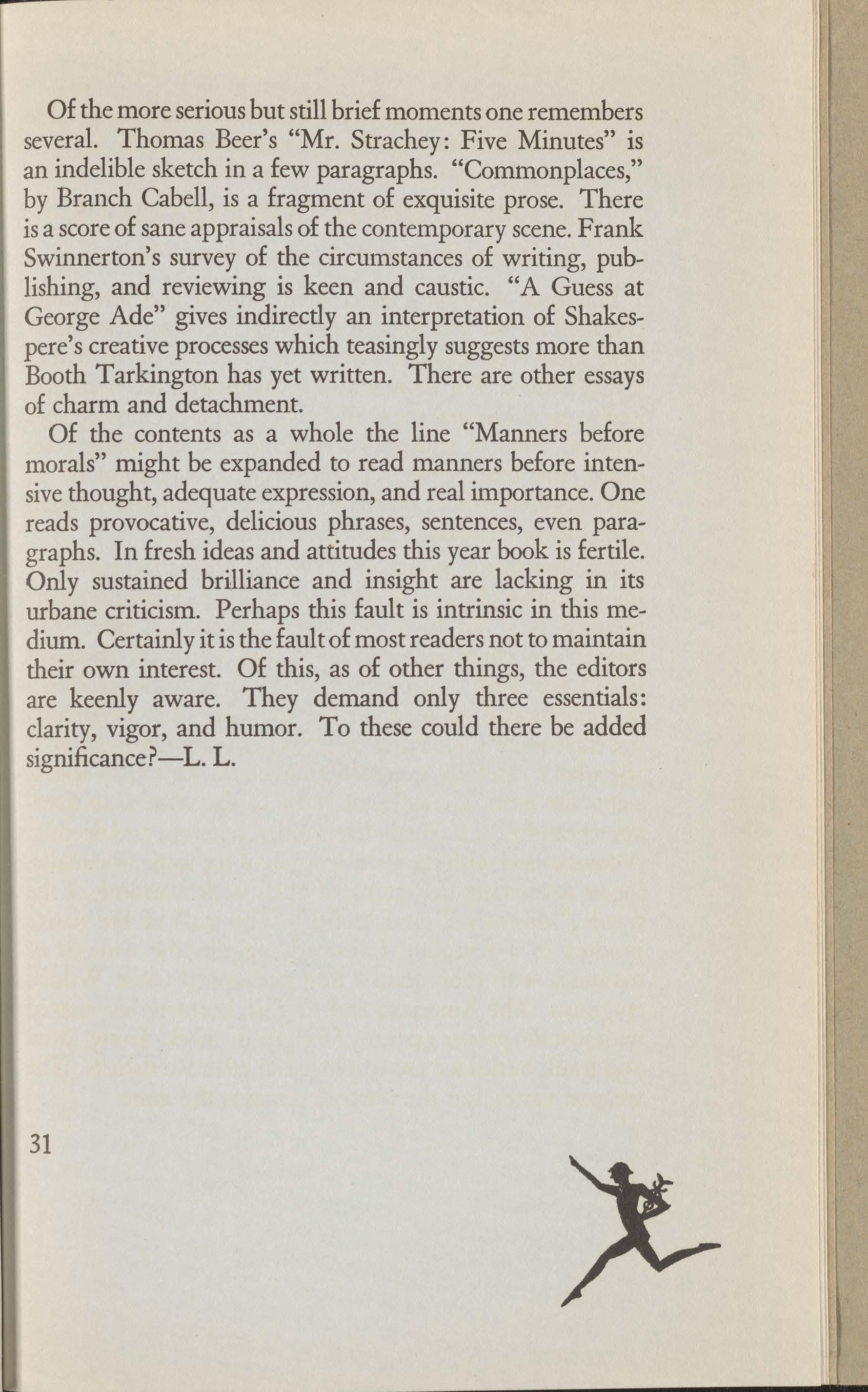 Of the more serious but still brief moments one remembers several. Thomas Beer's "Mr. Strachey: Five Minutes" is an indelible sketch in a few paragraphs. "Commonplaces," by Branch Cabell, is a fragment of exquisite prose. There is a score of sane appraisals of the contemporary scene. Frank Swinnerton's survey of the circumstances of writing, publishing, and reviewing is keen and caustic. "A Guess at George Ade" gives indirectly an interpretation of Shakespere's creative processes which teasingly suggests more than Booth Tarkington has yet written. There are other essays of charm and detachment.

Of the contents as a whole the line "Manners before morals" might be expanded to read manners before intensive thought, adequate expression, and real importance. One reads provocative, delicious phrases, sentences, even paragraphs. In fresh ideas and attitudes this year book is fertile. Only sustained brilliance and insight are lacking in its urbane criticism. Perhaps this fault is intrinsic in this medium. Certainly it is the fault of most readers not to maintain their own interest. Of this, as of other things, the editors are keenly aware. They demand only three essentials: clarity, vigor, and humor. To these could there be added significance?—L. L.

31